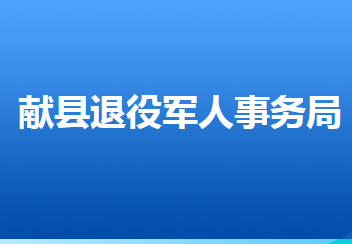 献县退役军人事务局